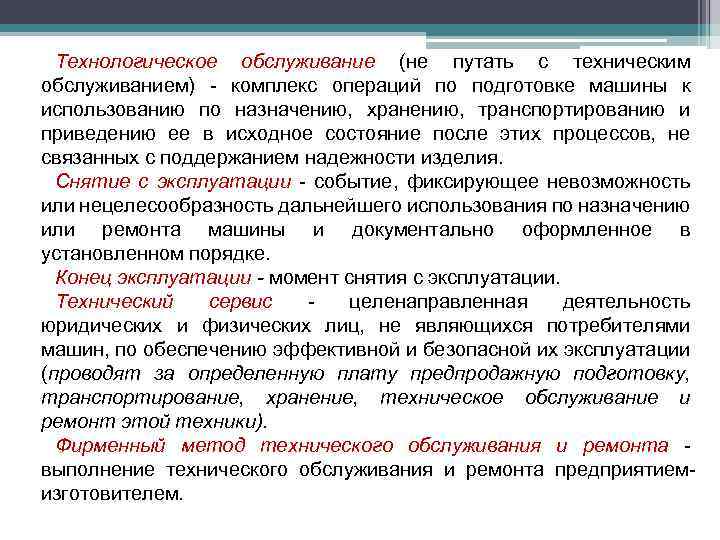 Технологическое обслуживание (не путать с техническим обслуживанием) - комплекс операций по подготовке машины к использованию по назначению, хранению, транспортированию и приведению ее в исходное состояние после этих процессов, не связанных с поддержанием надежности изделия.

Снятие с эксплуатации - событие, фиксирующее невозможность или нецелесообразность дальнейшего использования по назначению или ремонта машины и документально оформленное в установленном порядке.

Конец эксплуатации - момент снятия с эксплуатации.

Технический сервис - целенаправленная деятельность юридических и физических лиц, не являющихся потребителями машин, по обеспечению эффективной и безопасной их эксплуатации (проводят за определенную плату предпродажную подготовку, транспортирование, хранение, техническое обслуживание и ремонт этой техники).

Фирменный метод технического обслуживания и ремонта - выполнение технического обслуживания и ремонта предприятием-изготовителем.